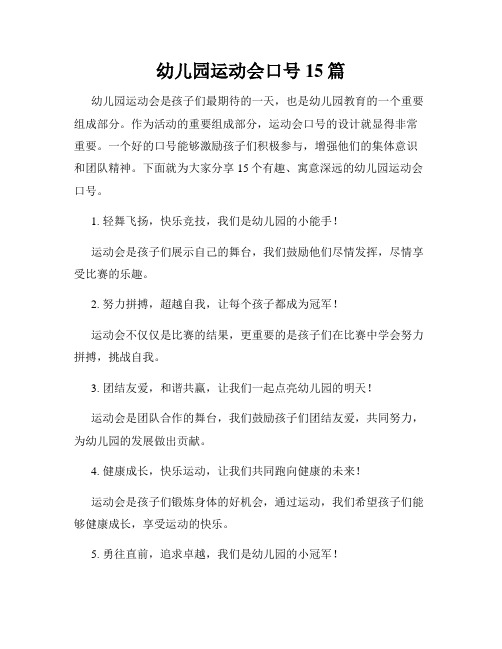 幼儿园运动会口号 15 篇

幼儿园运动会是孩子们最期待的一天，也是幼儿园教育的一个重要组成部分。作为活动的重要组成部分，运动会口号的设计就显得非常重要。一个好的口号能够激励孩子们积极参与，增强他们的集体意识和团队精神。下面就为大家分享 15 个有趣、寓意深远的幼儿园运动会口号。

1. 轻舞飞扬，快乐竞技，我们是幼儿园的小能手！

运动会是孩子们展示自己的舞台，我们鼓励他们尽情发挥，尽情享受比赛的乐趣。

2. 努力拼搏，超越自我，让每个孩子都成为冠军！

运动会不仅仅是比赛的结果，更重要的是孩子们在比赛中学会努力拼搏，挑战自我。

3. 团结友爱，和谐共赢，让我们一起点亮幼儿园的明天！

运动会是团队合作的舞台，我们鼓励孩子们团结友爱，共同努力，为幼儿园的发展做出贡献。

4. 健康成长，快乐运动，让我们共同跑向健康的未来！

运动会是孩子们锻炼身体的好机会，通过运动，我们希望孩子们能够健康成长，享受运动的快乐。

5. 勇往直前，追求卓越，我们是幼儿园的小冠军！